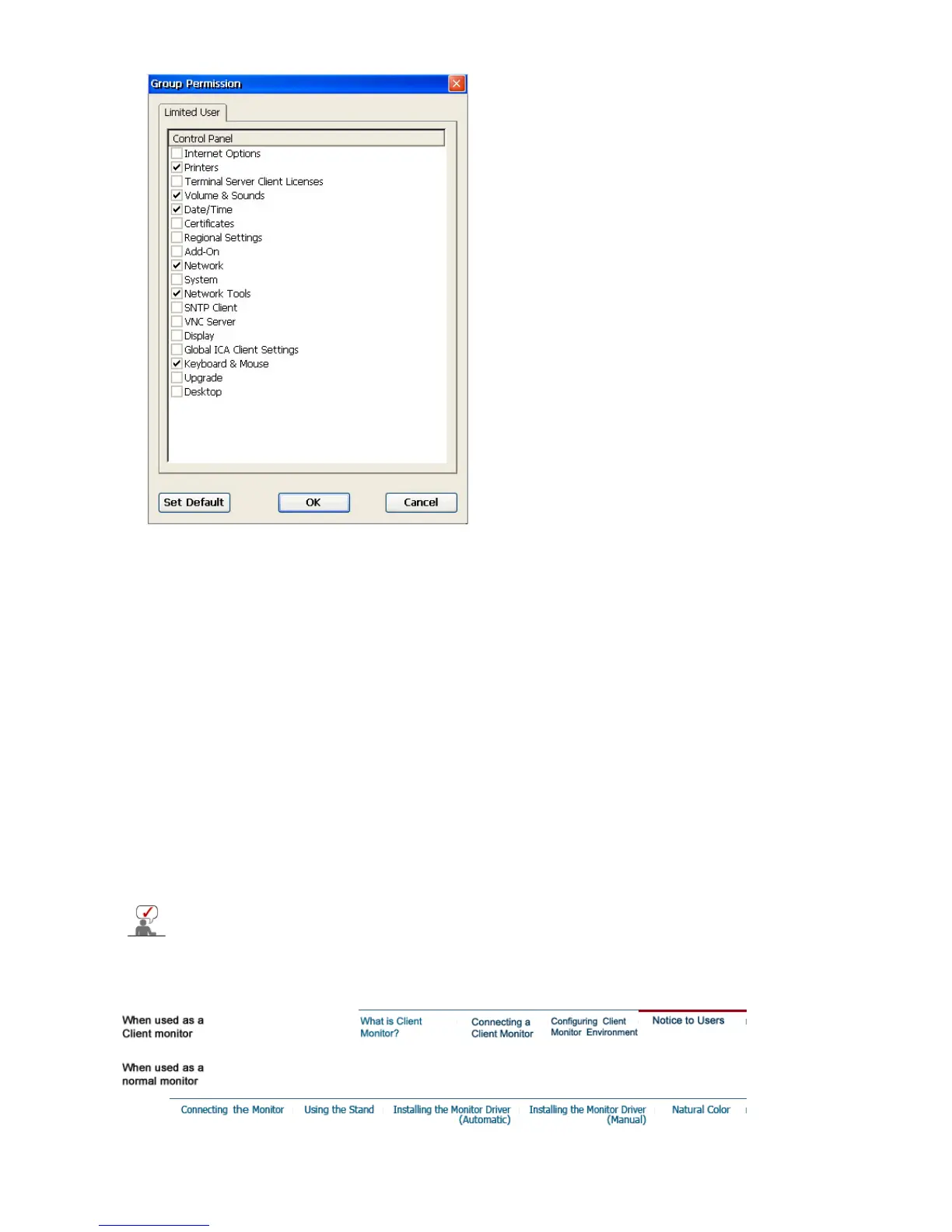 Group Permission

Limited User

Control Panel

☐ Internet Options
☑ Printers
☐ Terminal Server Client Licenses
☑ Volume & Sounds
☑ Date/Time
☐ Certificates
☐ Regional Settings
☐ Add-On
☑ Network
☐ System
☑ Network Tools
☐ SNTP Client
☐ VNC Server
☐ Display
☐ Global ICA Client Settings
☑ Keyboard & Mouse
☐ Upgrade
☐ Desktop

Set Default
OK
Cancel

When used as a Client monitor

What is Client Monitor?
Connecting a Client Monitor
Configuring Client Monitor Environment
Notice to Users

When used as a normal monitor

Connecting the Monitor
Using the Stand
Installing the Monitor Driver (Automatic)
Installing the Monitor Driver (Manual)
Natural Color